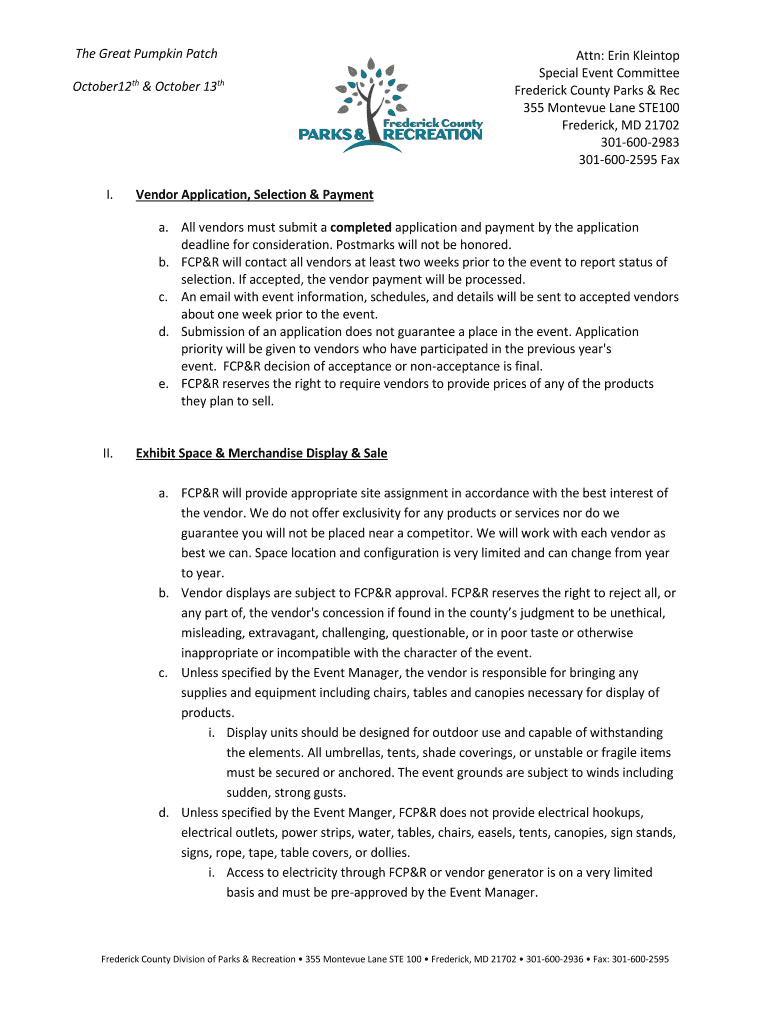 The Great Pumpkin Patch

October12$^{th}$ & October 13$^{th}$

Frederick County PARKS & RECREATION

Attn: Erin Kleintop
Special Event Committee
Frederick County Parks & Rec
355 Montevue Lane STE100
Frederick, MD 21702
301-600-2983
301-600-2595 Fax

I. Vendor Application, Selection & Payment

a. All vendors must submit a completed application and payment by the application deadline for consideration. Postmarks will not be honored.
b. FCP&R will contact all vendors at least two weeks prior to the event to report status of selection. If accepted, the vendor payment will be processed.
c. An email with event information, schedules, and details will be sent to accepted vendors about one week prior to the event.
d. Submission of an application does not guarantee a place in the event. Application priority will be given to vendors who have participated in the previous year's event. FCP&R decision of acceptance or non-acceptance is final.
e. FCP&R reserves the right to require vendors to provide prices of any of the products they plan to sell.

II. Exhibit Space & Merchandise Display & Sale

a. FCP&R will provide appropriate site assignment in accordance with the best interest of the vendor. We do not offer exclusivity for any products or services nor do we guarantee you will not be placed near a competitor. We will work with each vendor as best we can. Space location and configuration is very limited and can change from year to year.
b. Vendor displays are subject to FCP&R approval. FCP&R reserves the right to reject all, or any part of, the vendor's concession if found in the county's judgment to be unethical, misleading, extravagant, challenging, questionable, or in poor taste or otherwise inappropriate or incompatible with the character of the event.
c. Unless specified by the Event Manager, the vendor is responsible for bringing any supplies and equipment including chairs, tables and canopies necessary for display of products.
i. Display units should be designed for outdoor use and capable of withstanding the elements. All umbrellas, tents, shade coverings, or unstable or fragile items must be secured or anchored. The event grounds are subject to winds including sudden, strong gusts.
d. Unless specified by the Event Manger, FCP&R does not provide electrical hookups, electrical outlets, power strips, water, tables, chairs, easels, tents, canopies, sign stands, signs, rope, tape, table covers, or dollies.
i. Access to electricity through FCP&R or vendor generator is on a very limited basis and must be pre-approved by the Event Manager.

Frederick County Division of Parks & Recreation • 355 Montevue Lane STE 100 • Frederick, MD 21702 • 301-600-2936 • Fax: 301-600-2595